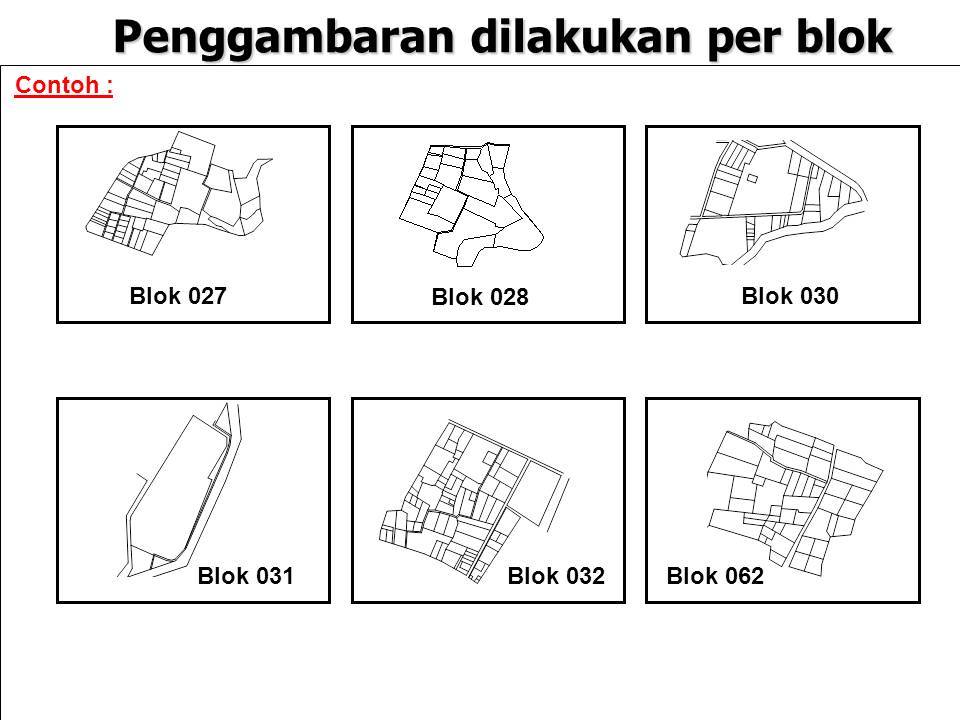 Penggambaran dilakukan per blok

Contoh :

Blok 027

Blok 028

Blok 030

Blok 031

Blok 032

Blok 062